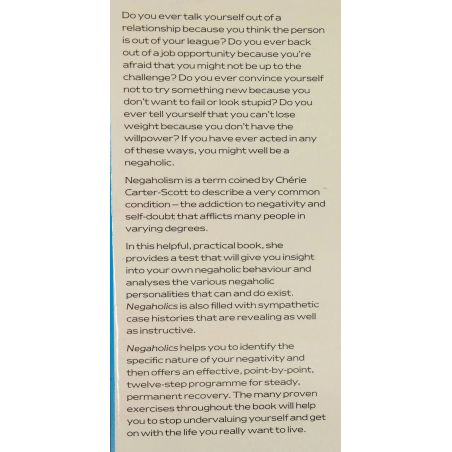 Do you ever talk yourself out of a relationship because you think the person is out of your league? Do you ever back out of a job opportunity because you're afraid that you might not be up to the challenge? Do you ever convince yourself not to try something new because you don't want to fail or look stupid? Do you ever tell yourself that you can't lose weight because you don't have the willpower? If you have ever acted in any of these ways, you might well be a negaholic.

Negaholism is a term coined by Chérie Carter-Scott to describe a very common condition – the addiction to negativity and self-doubt that afflicts many people in varying degrees.

In this helpful, practical book, she provides a test that will give you insight into your own negaholic behaviour and analyses the various negaholic personalities that can and do exist. Negaholics is also filled with sympathetic case histories that are revealing as well as instructive.

Negaholics helps you to identify the specific nature of your negativity and then offers an effective, point-by-point, twelve-step programme for steady, permanent recovery. The many proven exercises throughout the book will help you to stop undervaluing yourself and get on with the life you really want to live.